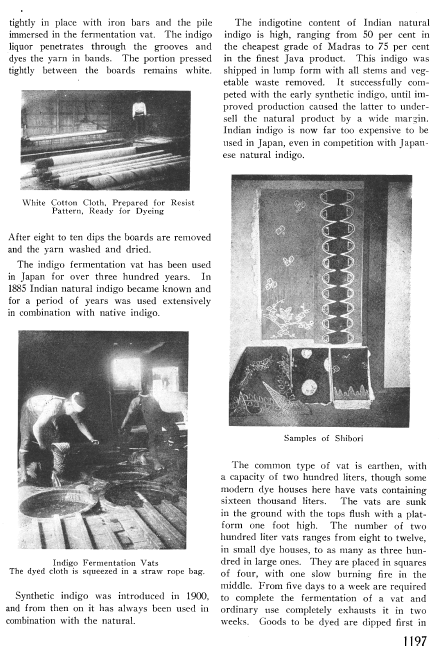 tightly in place with iron bars and the pile immersed in the fermentation vat. The indigo liquor penetrates through the grooves and dyes the yarn in bands. The portion pressed tightly between the boards remains white.

White Cotton Cloth, Prepared for Resist Pattern, Ready for Dyeing

After eight to ten dips the boards are removed and the yarn washed and dried.

The indigo fermentation vat has been used in Japan for over three hundred years. In 1885 Indian natural indigo became known and for a period of years was used extensively in combination with native indigo.

Indigo Fermentation Vats
The dyed cloth is squeezed in a straw rope bag.

Synthetic indigo was introduced in 1900, and from then on it has always been used in combination with the natural.

The indigotine content of Indian natural indigo is high, ranging from 50 per cent in the cheapest grade of Madras to 75 per cent in the finest Java product. This indigo was shipped in lump form with all stems and vegetable waste removed. It successfully competed with the early synthetic indigo, until improved production caused the latter to undersell the natural product by a wide margin. Indian indigo is now far too expensive to be used in Japan, even in competition with Japanese natural indigo.

Samples of Shibori

The common type of vat is earthen, with a capacity of two hundred liters, though some modern dye houses here have vats containing sixteen thousand liters. The vats are sunk in the ground with the tops flush with a platform one foot high. The number of two hundred liter vats ranges from eight to twelve, in small dye houses, to as many as three hundred in large ones. They are placed in squares of four, with one slow burning fire in the middle. From five days to a week are required to complete the fermentation of a vat and ordinary use completely exhausts it in two weeks. Goods to be dyed are dipped first in

1197